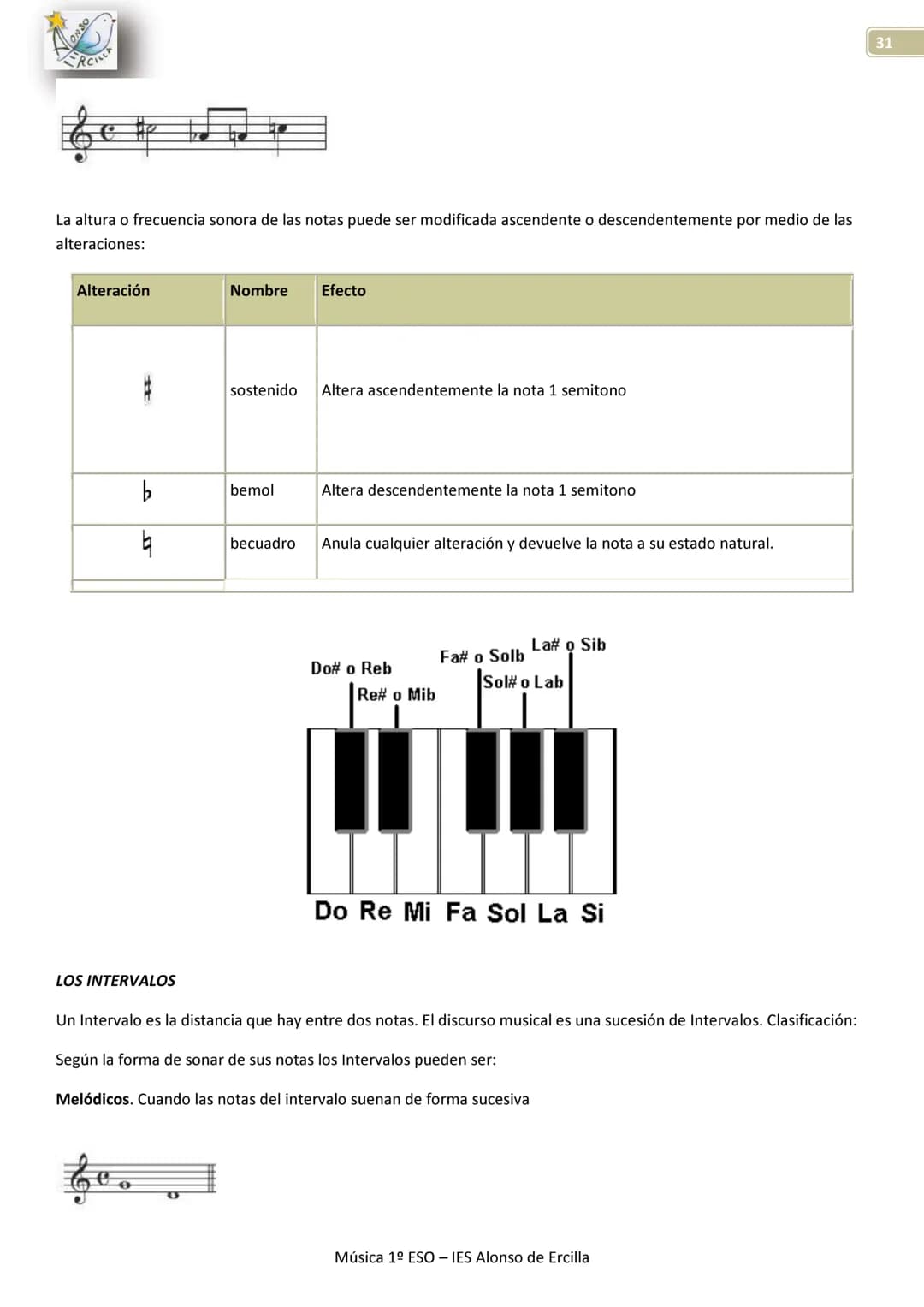 31

La altura o frecuencia sonora de las notas puede ser modificada ascendente o descendentemente por medio de las alteraciones:

| Alteración | Nombre | Efecto |
|---|---|---|
| ♯ | sostenido | Altera ascendentemente la nota 1 semitono |
| ♭ | bemol | Altera descendentemente la nota 1 semitono |
| ♮ | becuadro | Anula cualquier alteración y devuelve la nota a su estado natural. |

Do# o Reb
Re# o Mib
Fa# o Solb
Sol# o Lab
La# o Sib
Do Re Mi Fa Sol La Si

LOS INTERVALOS

Un Intervalo es la distancia que hay entre dos notas. El discurso musical es una sucesión de Intervalos. Clasificación:

Según la forma de sonar de sus notas los Intervalos pueden ser:

Melódicos. Cuando las notas del intervalo suenan de forma sucesiva

Música 1º ESO – IES Alonso de Ercilla